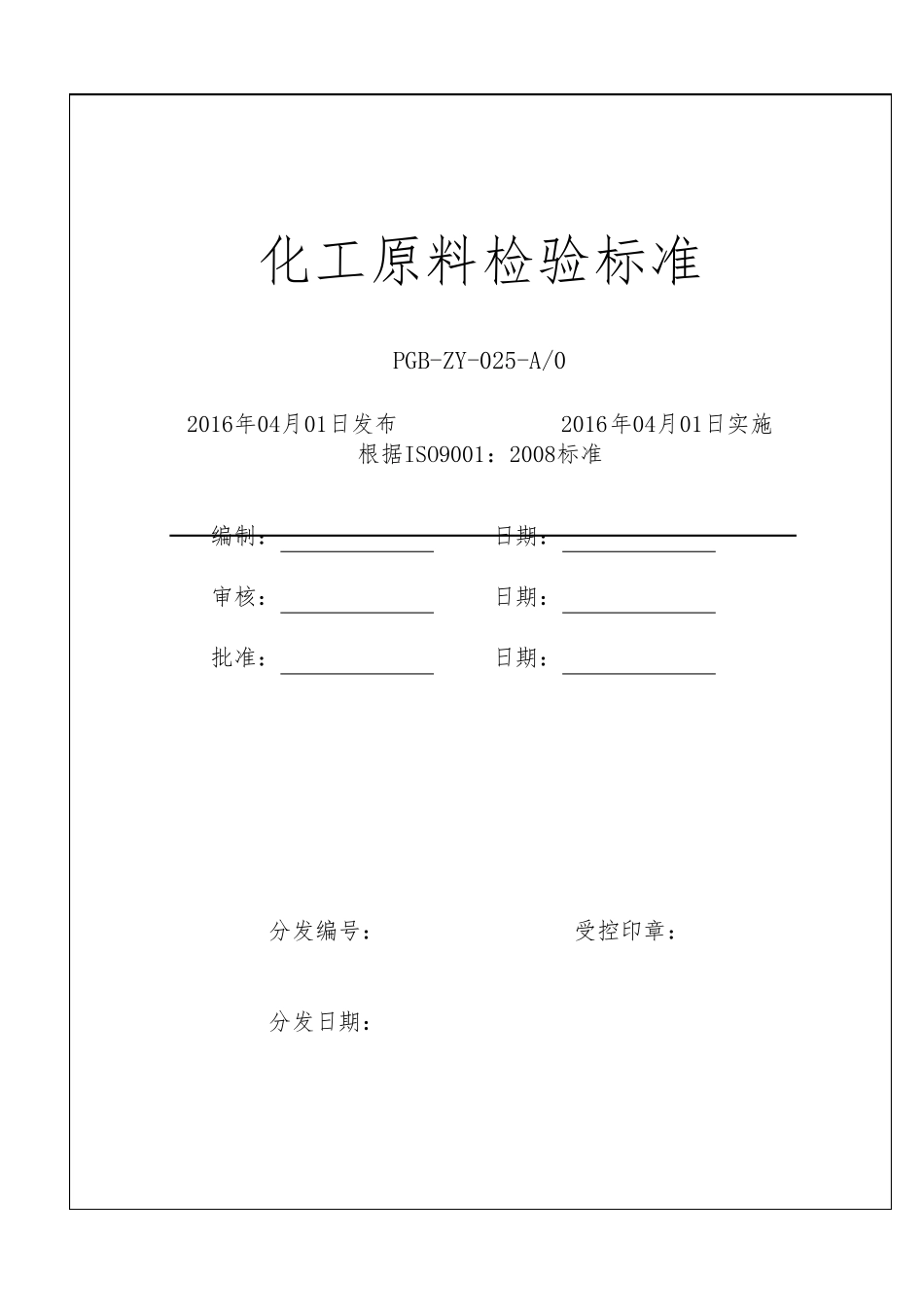 化工原料检验标准

PGB-ZY-025-A/0

2016年04月01日发布 2016年04月01日实施

根据ISO9001：2008标准

编制： 日期：

审核： 日期：

批准： 日期：

分发编号： 受控印章：

分发日期：